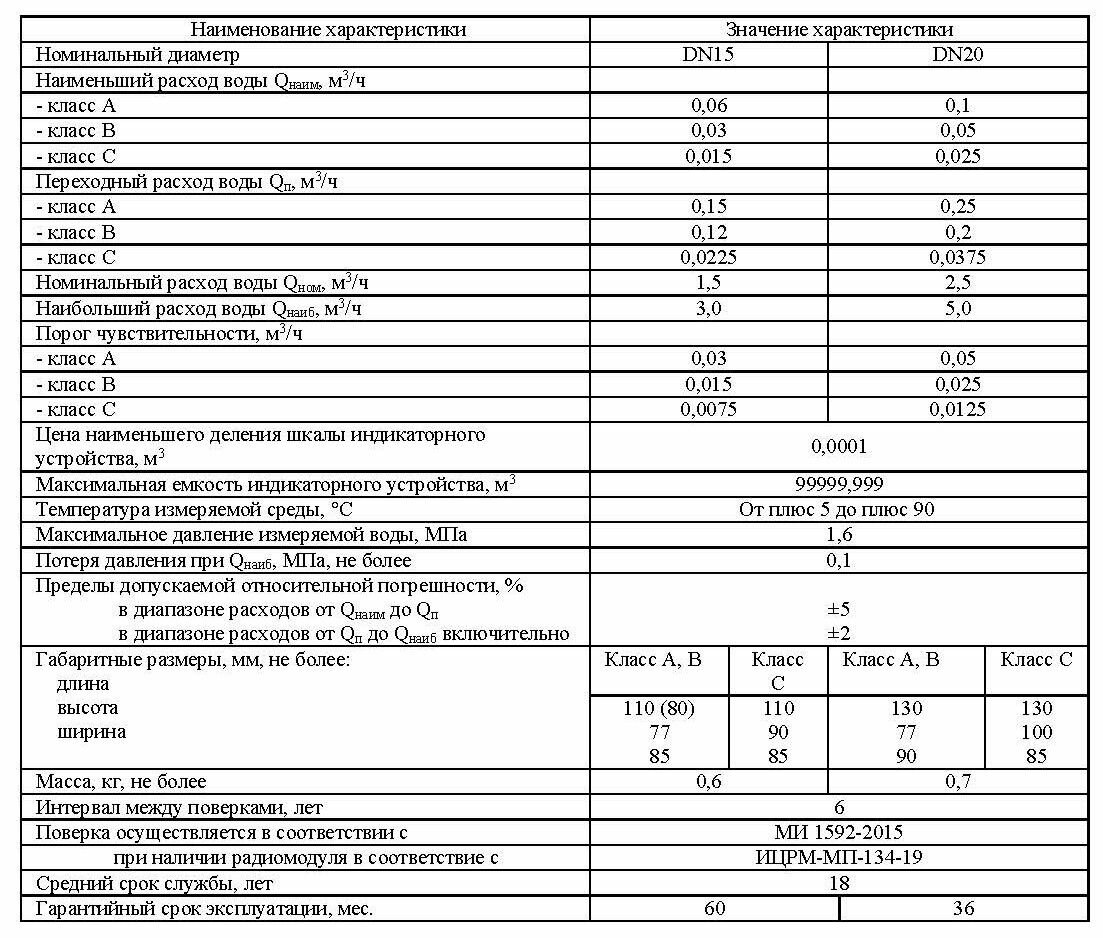 | Наименование характеристики | Значение характеристики | | | |
|---|---|---|---|---|
| Номинальный диаметр | DN15 | | DN20 | |
| Наименьший расход воды $Q_{наим}$, м$^3$/ч | | | | |
| - класс А | 0,06 | | 0,1 | |
| - класс В | 0,03 | | 0,05 | |
| - класс С | 0,015 | | 0,025 | |
| Переходный расход воды $Q_{п}$, м$^3$/ч | | | | |
| - класс А | 0,15 | | 0,25 | |
| - класс В | 0,12 | | 0,2 | |
| - класс С | 0,0225 | | 0,0375 | |
| Номинальный расход воды $Q_{ном}$, м$^3$/ч | 1,5 | | 2,5 | |
| Наибольший расход воды $Q_{наиб}$, м$^3$/ч | 3,0 | | 5,0 | |
| Порог чувствительности, м$^3$/ч | | | | |
| - класс А | 0,03 | | 0,05 | |
| - класс В | 0,015 | | 0,025 | |
| - класс С | 0,0075 | | 0,0125 | |
| Цена наименьшего деления шкалы индикаторного устройства, м$^3$ | 0,0001 | | | |
| Максимальная емкость индикаторного устройства, м$^3$ | 99999,999 | | | |
| Температура измеряемой среды, °С | От плюс 5 до плюс 90 | | | |
| Максимальное давление измеряемой воды, МПа | 1,6 | | | |
| Потеря давления при $Q_{наиб}$, МПа, не более | 0,1 | | | |
| Пределы допускаемой относительной погрешности, % в диапазоне расходов от $Q_{наим}$ до $Q_{п}$ в диапазоне расходов от $Q_{п}$ до $Q_{наиб}$ включительно | ±5 ±2 | | | |
| Габаритные размеры, мм, не более: | Класс А, В | Класс С | Класс А, В | Класс С |
| длина | 110 (80) | 110 | 130 | 130 |
| высота | 77 | 90 | 77 | 100 |
| ширина | 85 | 85 | 90 | 85 |
| Масса, кг, не более | 0,6 | | 0,7 | |
| Интервал между поверками, лет | 6 | | | |
| Поверка осуществляется в соответствии с | МИ 1592-2015 | | | |
| при наличии радиомодуля в соответствие с | ИЦРМ-МП-134-19 | | | |
| Средний срок службы, лет | 18 | | | |
| Гарантийный срок эксплуатации, мес. | 60 | | 36 | |